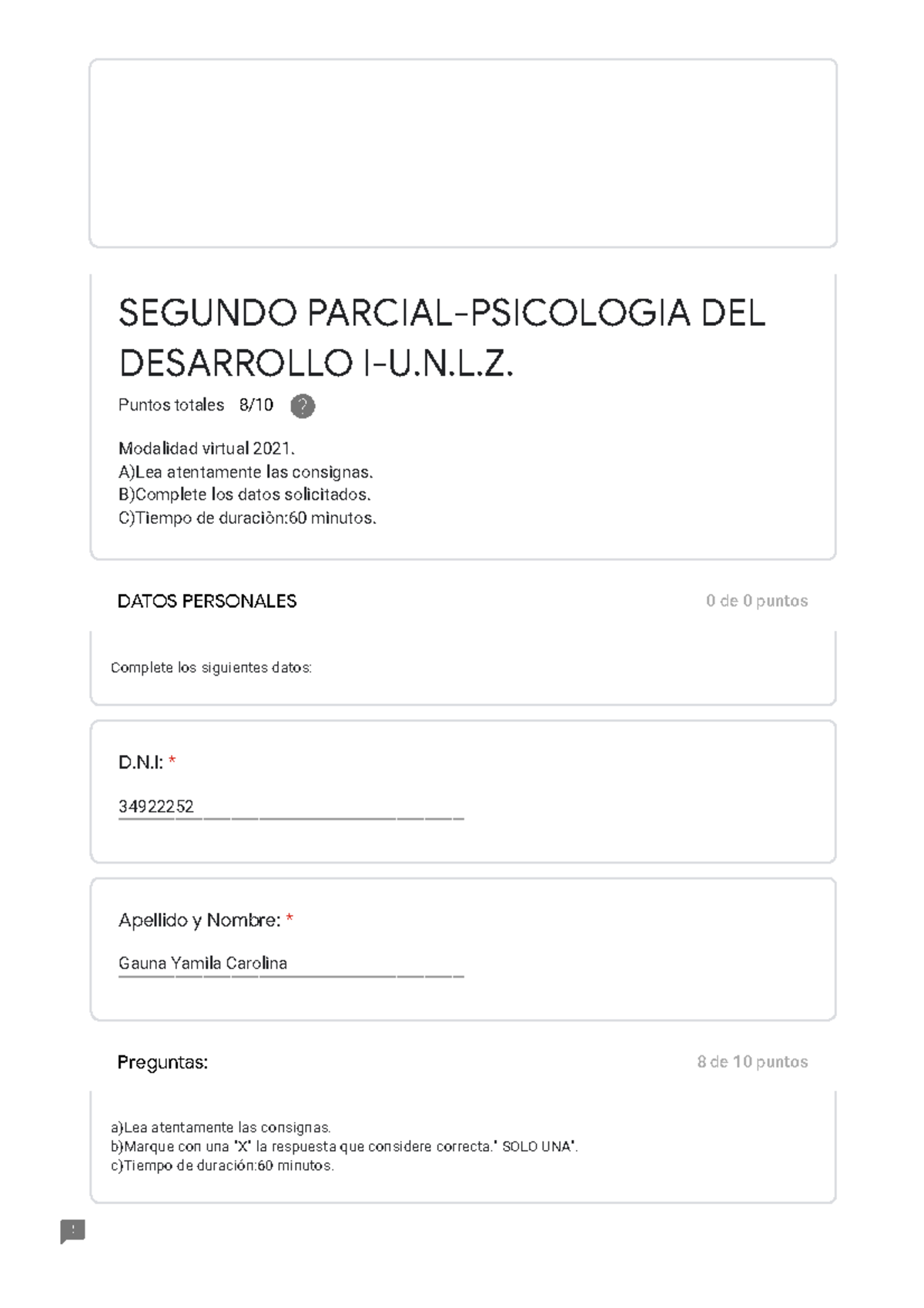 SEGUNDO PARCIAL-PSICOLOGIA DEL DESARROLLO I-U.N.L.Z.

Puntos totales 8/10 ?

Modalidad virtual 2021.
A)Lea atentamente las consignas.
B)Complete los datos solicitados.
C)Tiempo de duraciòn:60 minutos.

DATOS PERSONALES 0 de 0 puntos

Complete los siguientes datos:

D.N.I: *

34922252

Apellido y Nombre: *

Gauna Yamila Carolina

Preguntas: 8 de 10 puntos

a)Lea atentamente las consignas.
b)Marque con una "X" la respuesta que considere correcta." SOLO UNA".
c)Tiempo de duración:60 minutos.

!